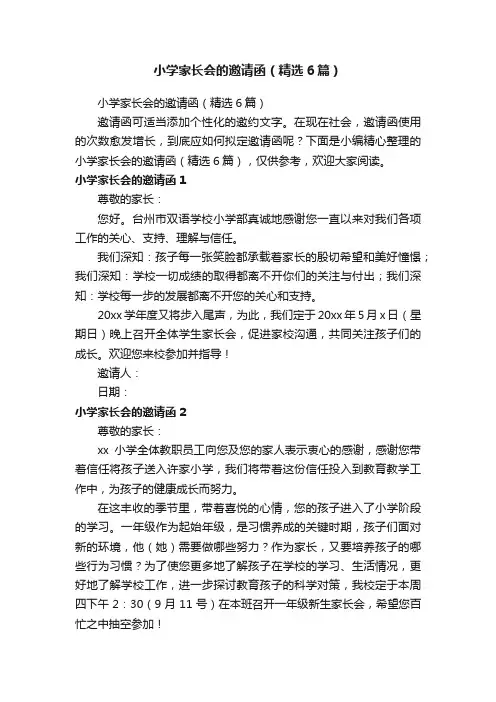 小学家长会的邀请函（精选6篇）

小学家长会的邀请函（精选6篇）

邀请函可适当添加个性化的邀约文字。在现在社会，邀请函使用的次数愈发增长，到底应如何拟定邀请函呢？下面是小编精心整理的小学家长会的邀请函（精选6篇），仅供参考，欢迎大家阅读。

小学家长会的邀请函1

尊敬的家长：

您好。台州市双语学校小学部真诚地感谢您一直以来对我们各项工作的关心、支持、理解与信任。

我们深知：孩子每一张笑脸都承载着家长的殷切希望和美好憧憬；我们深知：学校一切成绩的取得都离不开你们的关注与付出；我们深知：学校每一步的发展都离不开您的关心和支持。

20xx学年度又将步入尾声，为此，我们定于20xx年5月x日（星期日）晚上召开全体学生家长会，促进家校沟通，共同关注孩子们的成长。欢迎您来校参加并指导！

邀请人：

日期：

小学家长会的邀请函2

尊敬的家长：

xx 小学全体教职员工向您及您的家人表示衷心的感谢，感谢您带着信任将孩子送入许家小学，我们将带着这份信任投入到教育教学工作中，为孩子的健康成长而努力。

在这丰收的季节里，带着喜悦的心情，您的孩子进入了小学阶段的学习。一年级作为起始年级，是习惯养成的关键时期，孩子们面对新的环境，他（她）需要做哪些努力？作为家长，又要培养孩子的哪些行为习惯？为了使您更多地了解孩子在学校的学习、生活情况，更好地了解学校工作，进一步探讨教育孩子的科学对策，我校定于本周四下午2：30（9月11号）在本班召开一年级新生家长会，希望您百忙之中抽空参加！